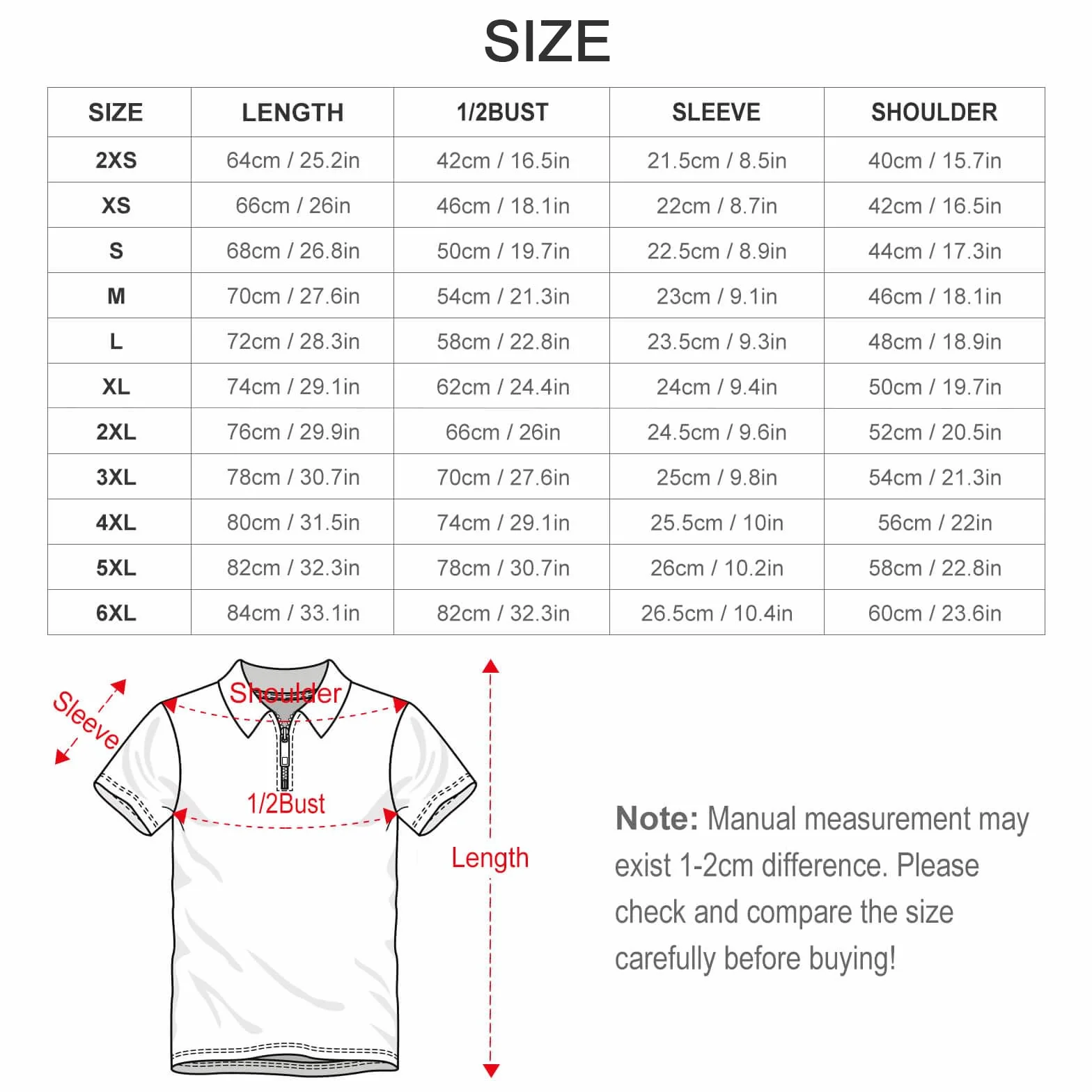 SIZE

| SIZE | LENGTH | 1/2BUST | SLEEVE | SHOULDER |
|---|---|---|---|---|
| 2XS | 64cm / 25.2in | 42cm / 16.5in | 21.5cm / 8.5in | 40cm / 15.7in |
| XS | 66cm / 26in | 46cm / 18.1in | 22cm / 8.7in | 42cm / 16.5in |
| S | 68cm / 26.8in | 50cm / 19.7in | 22.5cm / 8.9in | 44cm / 17.3in |
| M | 70cm / 27.6in | 54cm / 21.3in | 23cm / 9.1in | 46cm / 18.1in |
| L | 72cm / 28.3in | 58cm / 22.8in | 23.5cm / 9.3in | 48cm / 18.9in |
| XL | 74cm / 29.1in | 62cm / 24.4in | 24cm / 9.4in | 50cm / 19.7in |
| 2XL | 76cm / 29.9in | 66cm / 26in | 24.5cm / 9.6in | 52cm / 20.5in |
| 3XL | 78cm / 30.7in | 70cm / 27.6in | 25cm / 9.8in | 54cm / 21.3in |
| 4XL | 80cm / 31.5in | 74cm / 29.1in | 25.5cm / 10in | 56cm / 22in |
| 5XL | 82cm / 32.3in | 78cm / 30.7in | 26cm / 10.2in | 58cm / 22.8in |
| 6XL | 84cm / 33.1in | 82cm / 32.3in | 26.5cm / 10.4in | 60cm / 23.6in |

Sleeve
Shoulder
1/2Bust
Length

Note: Manual measurement may exist 1-2cm difference. Please check and compare the size carefully before buying!